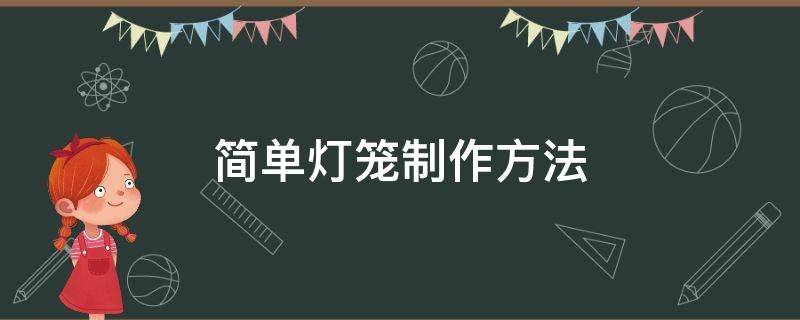 简单灯笼制作方法